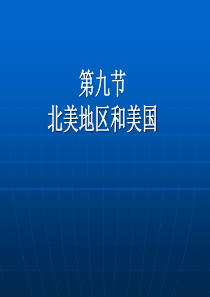 第九节
北美地区和美国